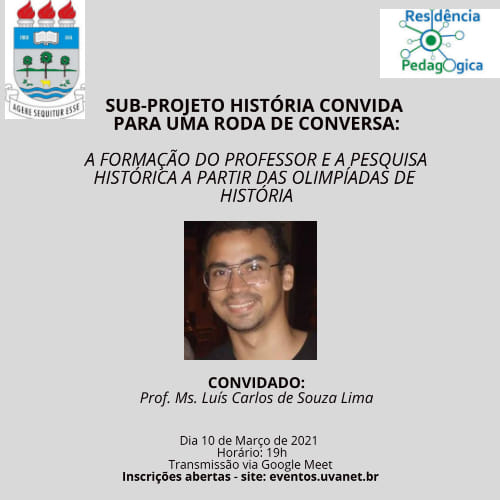 AGERE SEQUITUR ESSE

Residência Pedagógica

SUB-PROJETO HISTÓRIA CONVIDA PARA UMA RODA DE CONVERSA:

A FORMAÇÃO DO PROFESSOR E A PESQUISA HISTÓRICA A PARTIR DAS OLIMPÍADAS DE HISTÓRIA

CONVIDADO:
Prof. Ms. Luís Carlos de Souza Lima

Dia 10 de Março de 2021
Horário: 19h
Transmissão via Google Meet
Inscrições abertas - site: eventos.uvanet.br